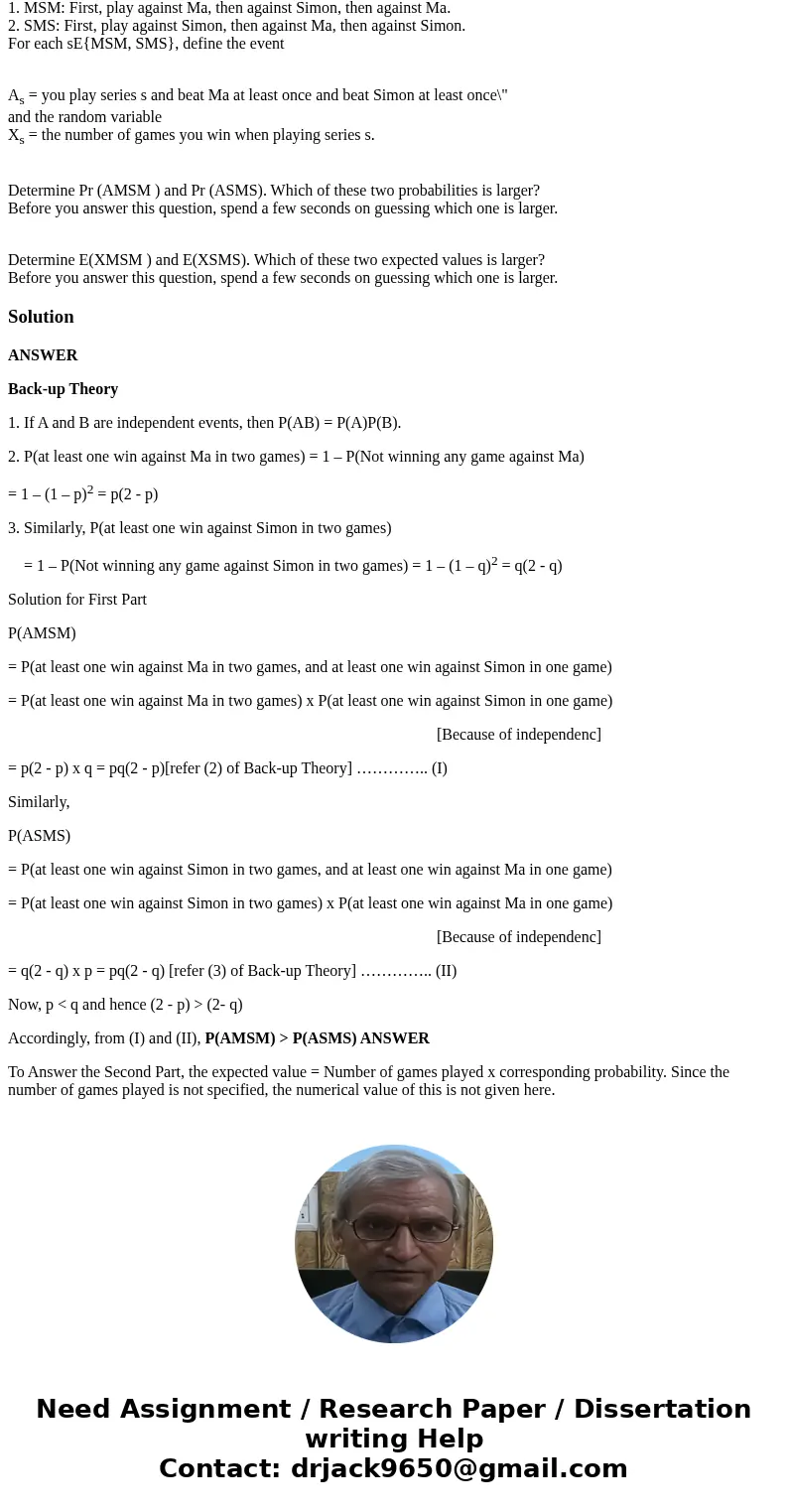 1. MSM: First, play against Ma, then against Simon, then against Ma.
2. SMS: First, play against Simon, then against Ma, then against Simon.
For each sE{MSM, SMS}, define the event

$A_s$ = you play series s and beat Ma at least once and beat Simon at least once\"
and the random variable
$X_s$ = the number of games you win when playing series s.

Determine Pr (AMSM ) and Pr (ASMS). Which of these two probabilities is larger?
Before you answer this question, spend a few seconds on guessing which one is larger.

Determine E(XMSM ) and E(XSMS). Which of these two expected values is larger?
Before you answer this question, spend a few seconds on guessing which one is larger.

Solution

ANSWER

Back-up Theory

1. If A and B are independent events, then P(AB) = P(A)P(B).

2. P(at least one win against Ma in two games) = 1 – P(Not winning any game against Ma)

= 1 – $(1 – p)^2$ = p(2 - p)

3. Similarly, P(at least one win against Simon in two games)

= 1 – P(Not winning any game against Simon in two games) = 1 – $(1 – q)^2$ = q(2 - q)

Solution for First Part

P(AMSM)

= P(at least one win against Ma in two games, and at least one win against Simon in one game)

= P(at least one win against Ma in two games) x P(at least one win against Simon in one game)

[Because of independenc]

= p(2 - p) x q = pq(2 - p)[refer (2) of Back-up Theory] ………….. (I)

Similarly,

P(ASMS)

= P(at least one win against Simon in two games, and at least one win against Ma in one game)

= P(at least one win against Simon in two games) x P(at least one win against Ma in one game)

[Because of independenc]

= q(2 - q) x p = pq(2 - q) [refer (3) of Back-up Theory] ………….. (II)

Now, p < q and hence (2 - p) > (2- q)

Accordingly, from (I) and (II), P(AMSM) > P(ASMS) ANSWER

To Answer the Second Part, the expected value = Number of games played x corresponding probability. Since the number of games played is not specified, the numerical value of this is not given here.

Need Assignment / Research Paper / Dissertation writing Help
Contact: drjack9650@gmail.com